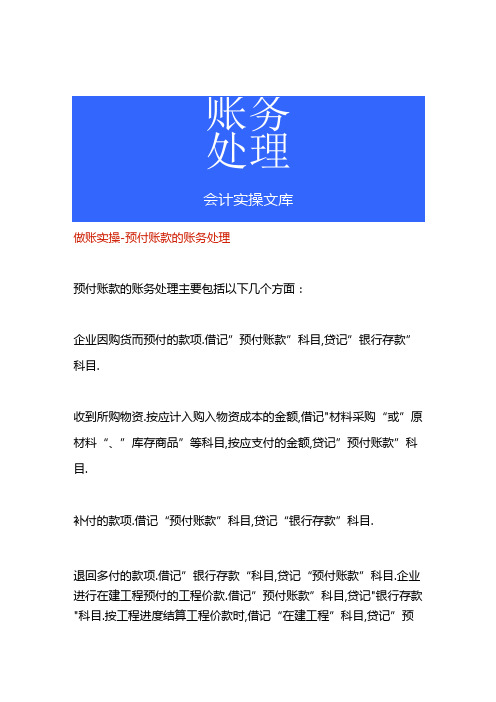 账务
处理

会计实操文库

做账实操-预付账款的账务处理

预付账款的账务处理主要包括以下几个方面：

企业因购货而预付的款项.借记”预付账款”科目,贷记”银行存款”科目.

收到所购物资.按应计入购入物资成本的金额,借记"材料采购“或”原材料“、”库存商品”等科目,按应支付的金额,贷记”预付账款”科目.

补付的款项.借记“预付账款”科目,贷记“银行存款”科目.

退回多付的款项.借记”银行存款“科目,贷记“预付账款”科目.企业进行在建工程预付的工程价款.借记”预付账款”科目,贷记"银行存款"科目.按工程进度结算工程价款时,借记“在建工程”科目,贷记”预